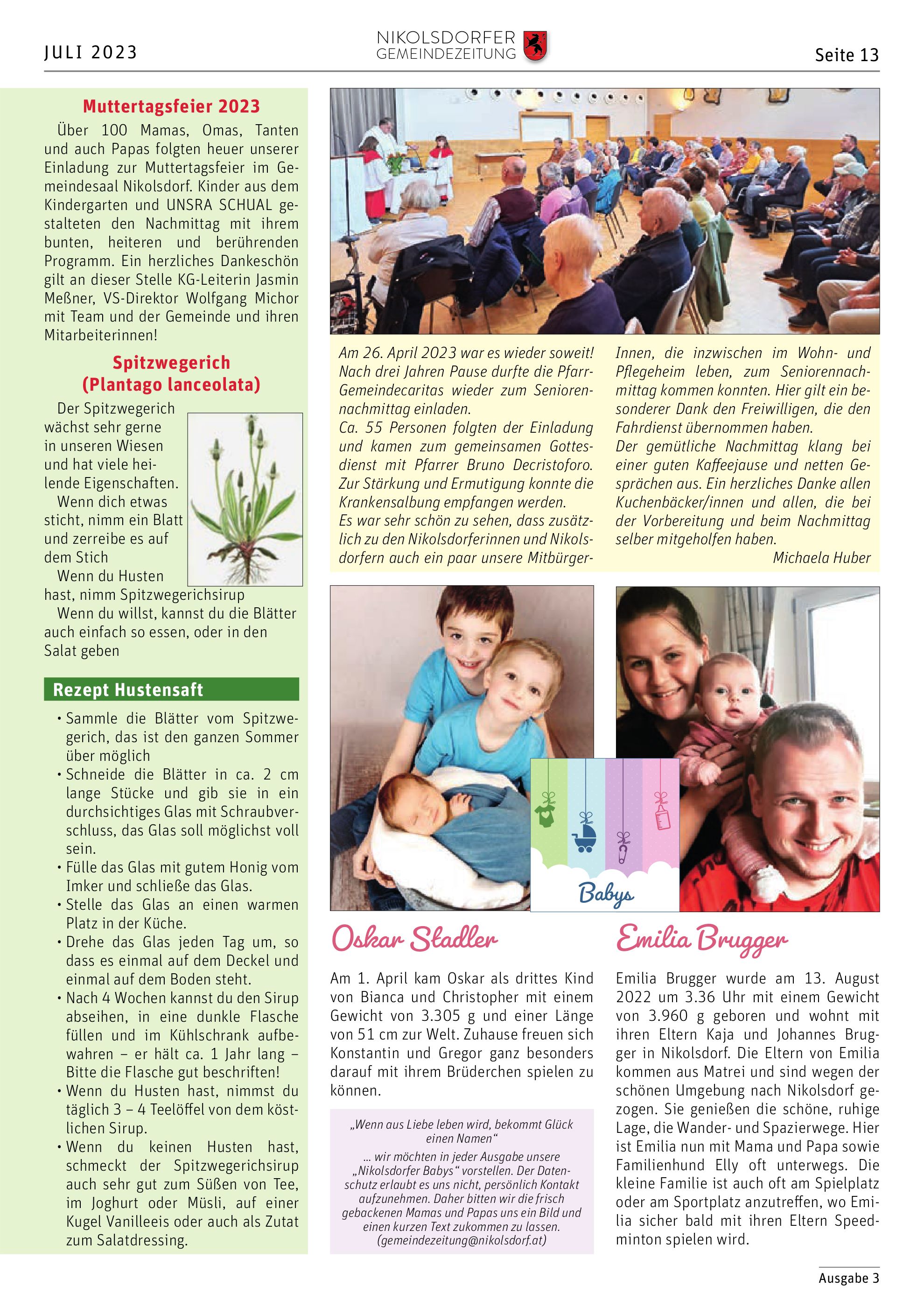 JULI 2023

NIKOLSDORFER GEMEINDEZEITUNG

Seite 13

Muttertagsfeier 2023

Über 100 Mamas, Omas, Tanten und auch Papas folgten heuer unserer Einladung zur Muttertagsfeier im Gemeindesaal Nikolsdorf. Kinder aus dem Kindergarten und UNSRA SCHUAL gestalteten den Nachmittag mit ihrem bunten, heiteren und berührenden Programm. Ein herzliches Dankeschön gilt an dieser Stelle KG-Leiterin Jasmin Meßner, VS-Direktor Wolfgang Michor mit Team und der Gemeinde und ihren Mitarbeiterinnen!

Spitzwegerich (Plantago lanceolata)

Der Spitzwegerich wächst sehr gerne in unseren Wiesen und hat viele heilende Eigenschaften.

Wenn dich etwas sticht, nimm ein Blatt und zerreibe es auf dem Stich

Wenn du Husten hast, nimm Spitzwegerichsirup

Wenn du willst, kannst du die Blätter auch einfach so essen, oder in den Salat geben

Rezept Hustensaft

• Sammle die Blätter vom Spitzwegerich, das ist den ganzen Sommer über möglich
• Schneide die Blätter in ca. 2 cm lange Stücke und gib sie in ein durchsichtiges Glas mit Schraubverschluss, das Glas soll möglichst voll sein.
• Fülle das Glas mit gutem Honig vom Imker und schließe das Glas.
• Stelle das Glas an einen warmen Platz in der Küche.
• Drehe das Glas jeden Tag um, so dass es einmal auf dem Deckel und einmal auf dem Boden steht.
• Nach 4 Wochen kannst du den Sirup abseihen, in eine dunkle Flasche füllen und im Kühlschrank aufbewahren – er hält ca. 1 Jahr lang – Bitte die Flasche gut beschriften!
• Wenn du Husten hast, nimmst du täglich 3 – 4 Teelöffel von dem köstlichen Sirup.
• Wenn du keinen Husten hast, schmeckt der Spitzwegerichsirup auch sehr gut zum Süßen von Tee, im Joghurt oder Müsli, auf einer Kugel Vanilleeis oder auch als Zutat zum Salatdressing.

Am 26. April 2023 war es wieder soweit! Nach drei Jahren Pause durfte die Pfarr-Gemeindecaritas wieder zum Seniorennachmittag einladen.
Ca. 55 Personen folgten der Einladung und kamen zum gemeinsamen Gottesdienst mit Pfarrer Bruno Decristoforo. Zur Stärkung und Ermutigung konnte die Krankensalbung empfangen werden.
Es war sehr schön zu sehen, dass zusätzlich zu den Nikolsdorferinnen und Nikolsdorfern auch ein paar unsere MitbürgerInnen, die inzwischen im Wohn- und Pflegeheim leben, zum Seniorennachmittag kommen konnten. Hier gilt ein besonderer Dank den Freiwilligen, die den Fahrdienst übernommen haben.
Der gemütliche Nachmittag klang bei einer guten Kaffeejause und netten Gesprächen aus. Ein herzliches Danke allen Kuchenbäcker/innen und allen, die bei der Vorbereitung und beim Nachmittag selber mitgeholfen haben.
Michaela Huber

Babys

Oskar Stadler

Am 1. April kam Oskar als drittes Kind von Bianca und Christopher mit einem Gewicht von 3.305 g und einer Länge von 51 cm zur Welt. Zuhause freuen sich Konstantin und Gregor ganz besonders darauf mit ihrem Brüderchen spielen zu können.

„Wenn aus Liebe leben wird, bekommt Glück einen Namen“
... wir möchten in jeder Ausgabe unsere „Nikolsdorfer Babys“ vorstellen. Der Datenschutz erlaubt es uns nicht, persönlich Kontakt aufzunehmen. Daher bitten wir die frisch gebackenen Mamas und Papas uns ein Bild und einen kurzen Text zukommen zu lassen. (gemeindezeitung@nikolsdorf.at)

Emilia Brugger

Emilia Brugger wurde am 13. August 2022 um 3.36 Uhr mit einem Gewicht von 3.960 g geboren und wohnt mit ihren Eltern Kaja und Johannes Brugger in Nikolsdorf. Die Eltern von Emilia kommen aus Matrei und sind wegen der schönen Umgebung nach Nikolsdorf gezogen. Sie genießen die schöne, ruhige Lage, die Wander- und Spazierwege. Hier ist Emilia nun mit Mama und Papa sowie Familienhund Elly oft unterwegs. Die kleine Familie ist auch oft am Spielplatz oder am Sportplatz anzutreffen, wo Emilia sicher bald mit ihren Eltern Speedminton spielen wird.

Ausgabe 3